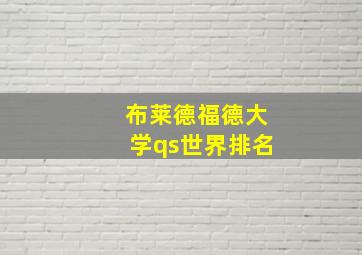 布莱德福德大学qs世界排名